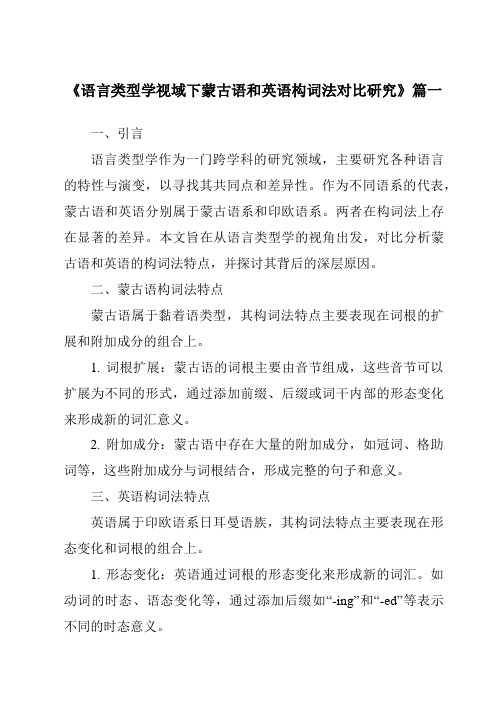 《语言类型学视域下蒙古语和英语构词法对比研究》篇一

一、引言

语言类型学作为一门跨学科的研究领域，主要研究各种语言的特性与演变，以寻找其共同点和差异性。作为不同语系的代表，蒙古语和英语分别属于蒙古语系和印欧语系。两者在构词法上存在显著的差异。本文旨在从语言类型学的视角出发，对比分析蒙古语和英语的构词法特点，并探讨其背后的深层原因。

二、蒙古语构词法特点

蒙古语属于黏着语类型，其构词法特点主要表现在词根的扩展和附加成分的组合上。

1. 词根扩展：蒙古语的词根主要由音节组成，这些音节可以扩展为不同的形式，通过添加前缀、后缀或词干内部的形态变化来形成新的词汇意义。

2. 附加成分：蒙古语中存在大量的附加成分，如冠词、格助词等，这些附加成分与词根结合，形成完整的句子和意义。

三、英语构词法特点

英语属于印欧语系日耳曼语族，其构词法特点主要表现在形态变化和词根的组合上。

1. 形态变化：英语通过词根的形态变化来形成新的词汇。如动词的时态、语态变化等，通过添加后缀如“-ing”和“-ed”等表示不同的时态意义。